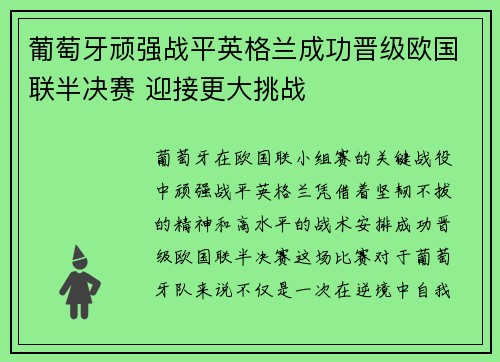 葡萄牙顽强战平英格兰成功晋级欧国联半决赛 迎接更大挑战

葡萄牙在欧国联小组赛的关键战役中顽强战平英格兰凭借着坚韧不拔的精神和高水平的战术安排成功晋级欧国联半决赛这场比赛对于葡萄牙队来说不仅是一次在逆境中自我